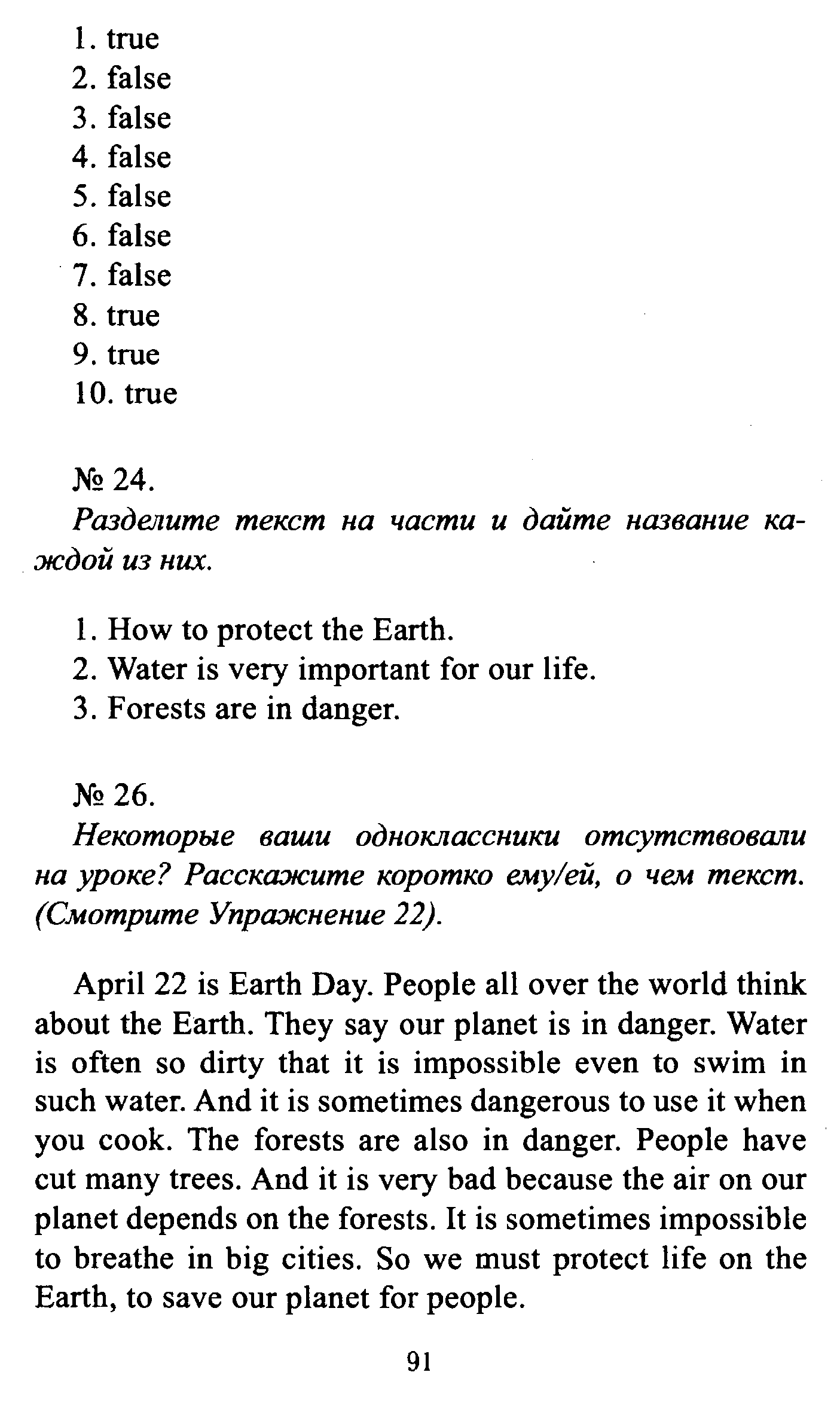 1. true
2. false
3. false
4. false
5. false
6. false
7. false
8. true
9. true
10. true

№ 24.
Разделите текст на части и дайте название каждой из них.

1. How to protect the Earth.
2. Water is very important for our life.
3. Forests are in danger.

№ 26.
Некоторые ваши одноклассники отсутствовали на уроке? Расскажите коротко ему/ей, о чем текст. (Смотрите Упражнение 22).

April 22 is Earth Day. People all over the world think about the Earth. They say our planet is in danger. Water is often so dirty that it is impossible even to swim in such water. And it is sometimes dangerous to use it when you cook. The forests are also in danger. People have cut many trees. And it is very bad because the air on our planet depends on the forests. It is sometimes impossible to breathe in big cities. So we must protect life on the Earth, to save our planet for people.

91